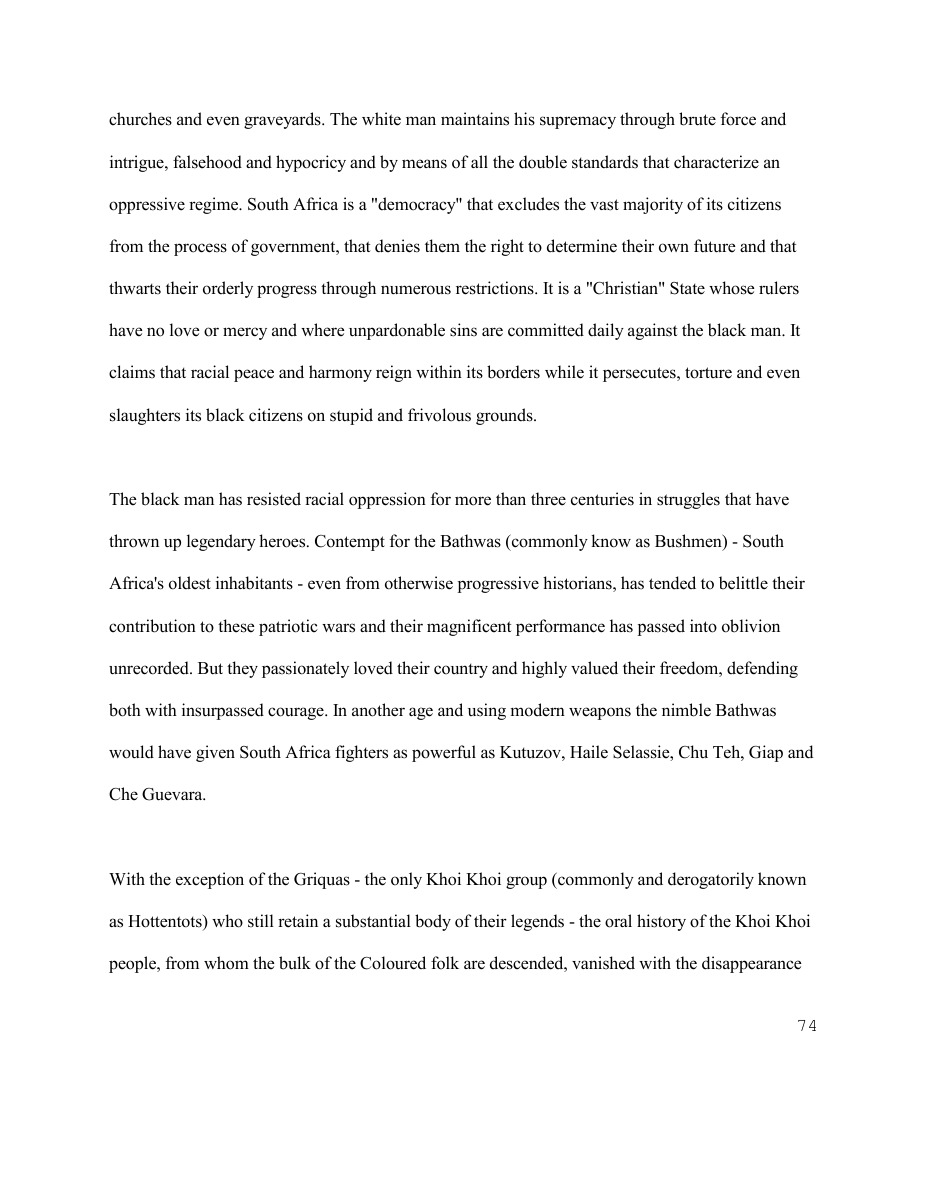 churches and even graveyards. The white man maintains his supremacy through brute force and intrigue, falsehood and hypocricy and by means of all the double standards that characterize an oppressive regime. South Africa is a "democracy" that excludes the vast majority of its citizens from the process of government, that denies them the right to determine their own future and that thwarts their orderly progress through numerous restrictions. It is a "Christian" State whose rulers have no love or mercy and where unpardonable sins are committed daily against the black man. It claims that racial peace and harmony reign within its borders while it persecutes, torture and even slaughters its black citizens on stupid and frivolous grounds.

The black man has resisted racial oppression for more than three centuries in struggles that have thrown up legendary heroes. Contempt for the Bathwas (commonly know as Bushmen) - South Africa's oldest inhabitants - even from otherwise progressive historians, has tended to belittle their contribution to these patriotic wars and their magnificent performance has passed into oblivion unrecorded. But they passionately loved their country and highly valued their freedom, defending both with insurpassed courage. In another age and using modern weapons the nimble Bathwas would have given South Africa fighters as powerful as Kutuzov, Haile Selassie, Chu Teh, Giap and Che Guevara.

With the exception of the Griquas - the only Khoi Khoi group (commonly and derogatorily known as Hottentots) who still retain a substantial body of their legends - the oral history of the Khoi Khoi people, from whom the bulk of the Coloured folk are descended, vanished with the disappearance

74